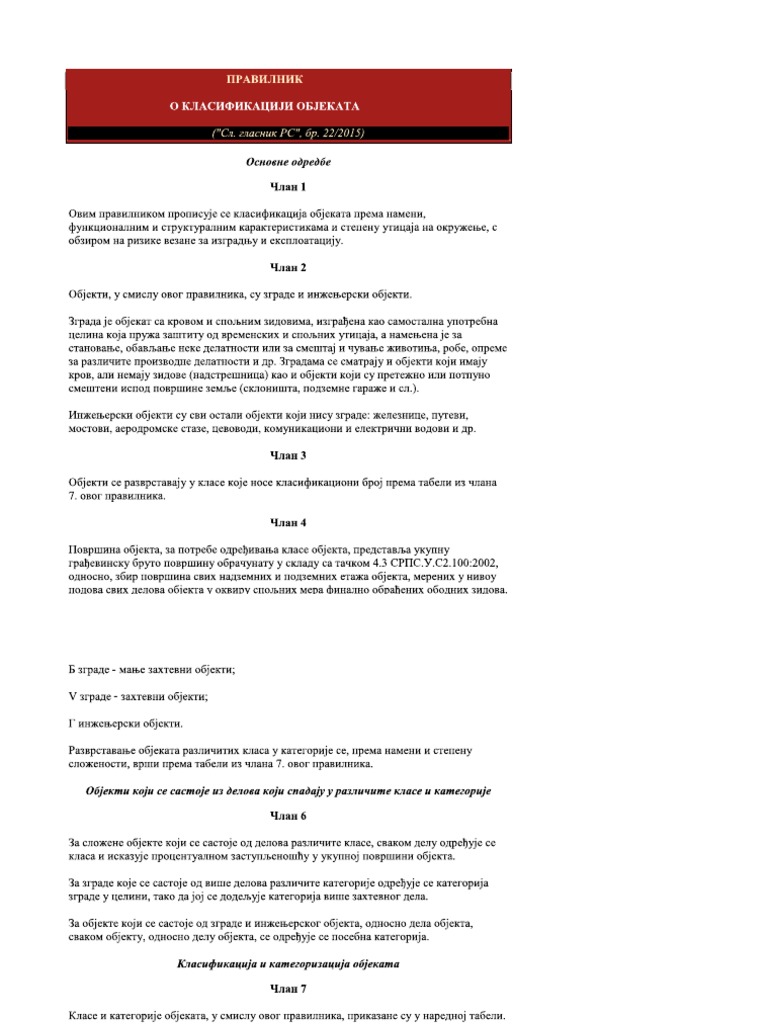 ПРАВИЛНИК

О КЛАСИФИКАЦИЈИ ОБЈЕКАТА

("Сл. гласник РС", бр. 22/2015)

Основне одредбе

Члан 1

Овим правилником прописује се класификација објеката према намени, функционалним и структуралним карактеристикама и степену утицаја на окружење, с обзиром на ризике везане за изградњу и експлоатацију.

Члан 2

Објекти, у смислу овог правилника, су зграде и инжењерски објекти.

Зграда је објекат са кровом и спољним зидовима, изграђена као самостална употребна целина која пружа заштиту од временских и спољних утицаја, а намењена је за становање, обављање неке делатности или за смештај и чување животиња, робе, опреме за различите производне делатности и др. Зградама се сматрају и објекти који имају кров, али немају зидове (надстрешница) као и објекти који су претежно или потпуно смештени испод површине земље (склоништа, подземне гараже и сл.).

Инжењерски објекти су сви остали објекти који нису зграде: железнице, путеви, мостови, аеродромске стазе, цевоводи, комуникациони и електрични водови и др.

Члан 3

Објекти се разврставају у класе које носе класификациони број према табели из члана 7. овог правилника.

Члан 4

Површина објекта, за потребе одређивања класе објекта, представља укупну грађевинску бруто површину обрачунату у складу са тачком 4.3 СРПС.У.С2.100:2002, односно, збир површина свих надземних и подземних етажа објекта, мерених у нивоу подова свих делова објекта у оквиру спољних мера финално обрађених ободних зидова.

Б зграде - мање захтевни објекти;

V зграде - захтевни објекти;

Г инжењерски објекти.

Разврставање објеката различитих класа у категорије се, према намени и степену сложености, врши према табели из члана 7. овог правилника.

Објекти који се састоје из делова који спадају у различите класе и категорије

Члан 6

За сложене објекте који се састоје од делова различите класе, сваком делу одређује се класа и исказује процентуалном заступљеношћу у укупној површини објекта.

За зграде које се састоје од више делова различите категорије одређује се категорија зграде у целини, тако да јој се додељује категорија више захтевног дела.

За објекте који се састоје од зграде и инжењерског објекта, односно дела објекта, сваком објекту, односно делу објекта, се одређује се посебна категорија.

Класификација и категоризација објеката

Члан 7

Класе и категорије објеката, у смислу овог правилника, приказане су у наредној табели.